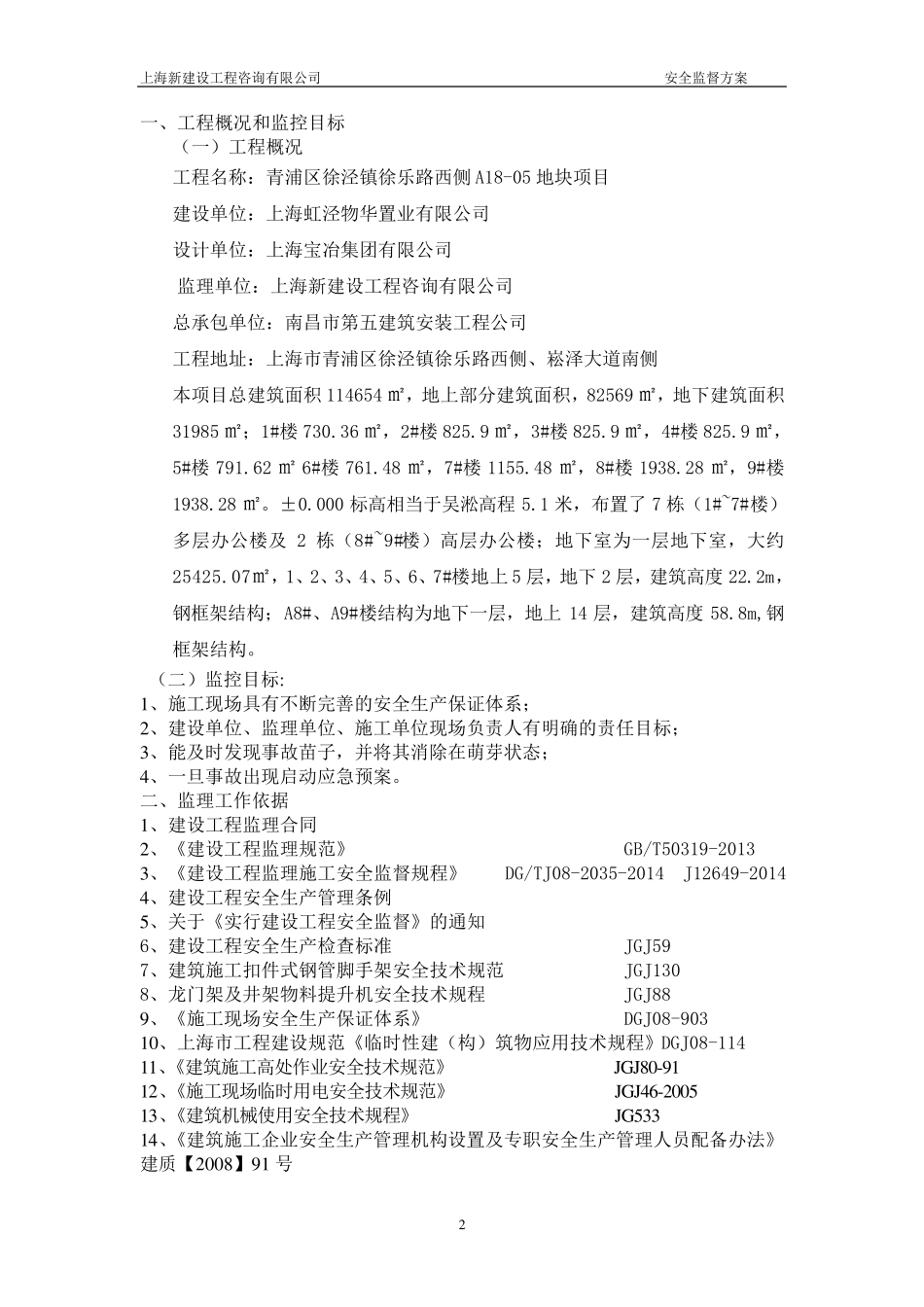 上海新建设工程咨询有限公司 安全监督方案

一、工程概况和监控目标

（一）工程概况

工程名称：青浦区徐泾镇徐乐路西侧 A18-05 地块项目

建设单位：上海虹泾物华置业有限公司

设计单位：上海宝冶集团有限公司

监理单位：上海新建设工程咨询有限公司

总承包单位：南昌市第五建筑安装工程公司

工程地址：上海市青浦区徐泾镇徐乐路西侧、崧泽大道南侧

本项目总建筑面积 114654 ㎡，地上部分建筑面积，82569 ㎡，地下建筑面积 31985 ㎡；1#楼 730.36 ㎡，2#楼 825.9 ㎡，3#楼 825.9 ㎡，4#楼 825.9 ㎡，5#楼 791.62 ㎡ 6#楼 761.48 ㎡，7#楼 1155.48 ㎡，8#楼 1938.28 ㎡，9#楼 1938.28 ㎡。±0.000 标高相当于吴淞高程 5.1 米，布置了 7 栋（1#~7#楼）多层办公楼及 2 栋（8#~9#楼）高层办公楼；地下室为一层地下室，大约 25425.07㎡，1、2、3、4、5、6、7#楼地上 5 层，地下 2 层，建筑高度 22.2m，钢框架结构；A8#、A9#楼结构为地下一层，地上 14 层，建筑高度 58.8m,钢框架结构。

（二）监控目标:

1、施工现场具有不断完善的安全生产保证体系；

2、建设单位、监理单位、施工单位现场负责人有明确的责任目标；

3、能及时发现事故苗子，并将其消除在萌芽状态；

4、一旦事故出现启动应急预案。

二、监理工作依据

1、建设工程监理合同

2、《建设工程监理规范》 GB/T50319-2013

3、《建设工程监理施工安全监督规程》 DG/TJ08-2035-2014 J12649-2014

4、建设工程安全生产管理条例

5、关于《实行建设工程安全监督》的通知

6、建设工程安全生产检查标准 JGJ59

7、建筑施工扣件式钢管脚手架安全技术规范 JGJ130

8、龙门架及井架物料提升机安全技术规程 JGJ88

9、《施工现场安全生产保证体系》 DGJ08-903

10、上海市工程建设规范《临时性建（构）筑物应用技术规程》DGJ08-114

11、《建筑施工高处作业安全技术规范》 JGJ80-91

12、《施工现场临时用电安全技术规范》 JGJ46-2005

13、《建筑机械使用安全技术规程》 JG533

14、《建筑施工企业安全生产管理机构设置及专职安全生产管理人员配备办法》建质【2008】91 号

2